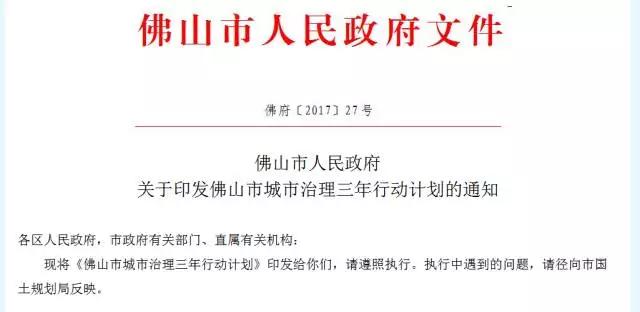 佛山市人民政府文件

佛府〔2017〕27号

佛山市人民政府
关于印发佛山市城市治理三年行动计划的通知

各区人民政府，市政府有关部门、直属有关机构：

现将《佛山市城市治理三年行动计划》印发给你们，请遵照执行。执行中遇到的问题，请径向市国土规划局反映。